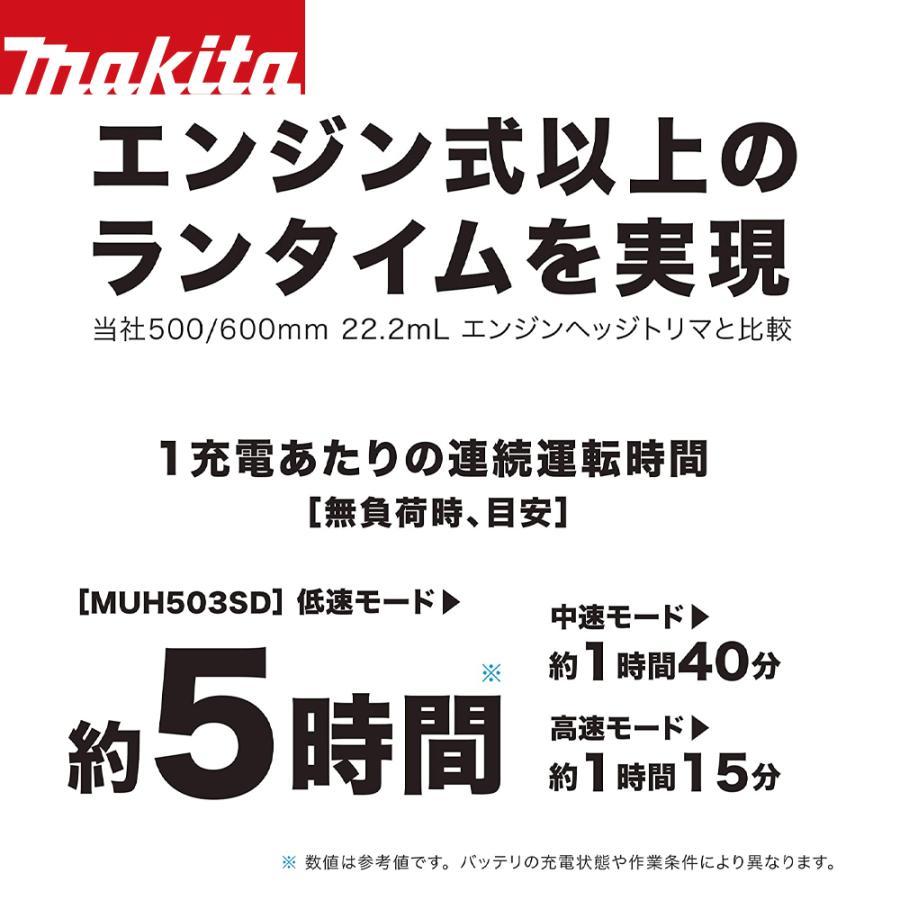 makita

エンジン式以上のランタイムを実現

当社500/600mm 22.2mL エンジンヘッジトリマと比較

1充電あたりの連続運転時間
[無負荷時、目安]

[MUH503SD] 低速モード▶
約5時間※

中速モード▶
約1時間40分

高速モード▶
約1時間15分

※ 数値は参考値です。バッテリの充電状態や作業条件により異なります。